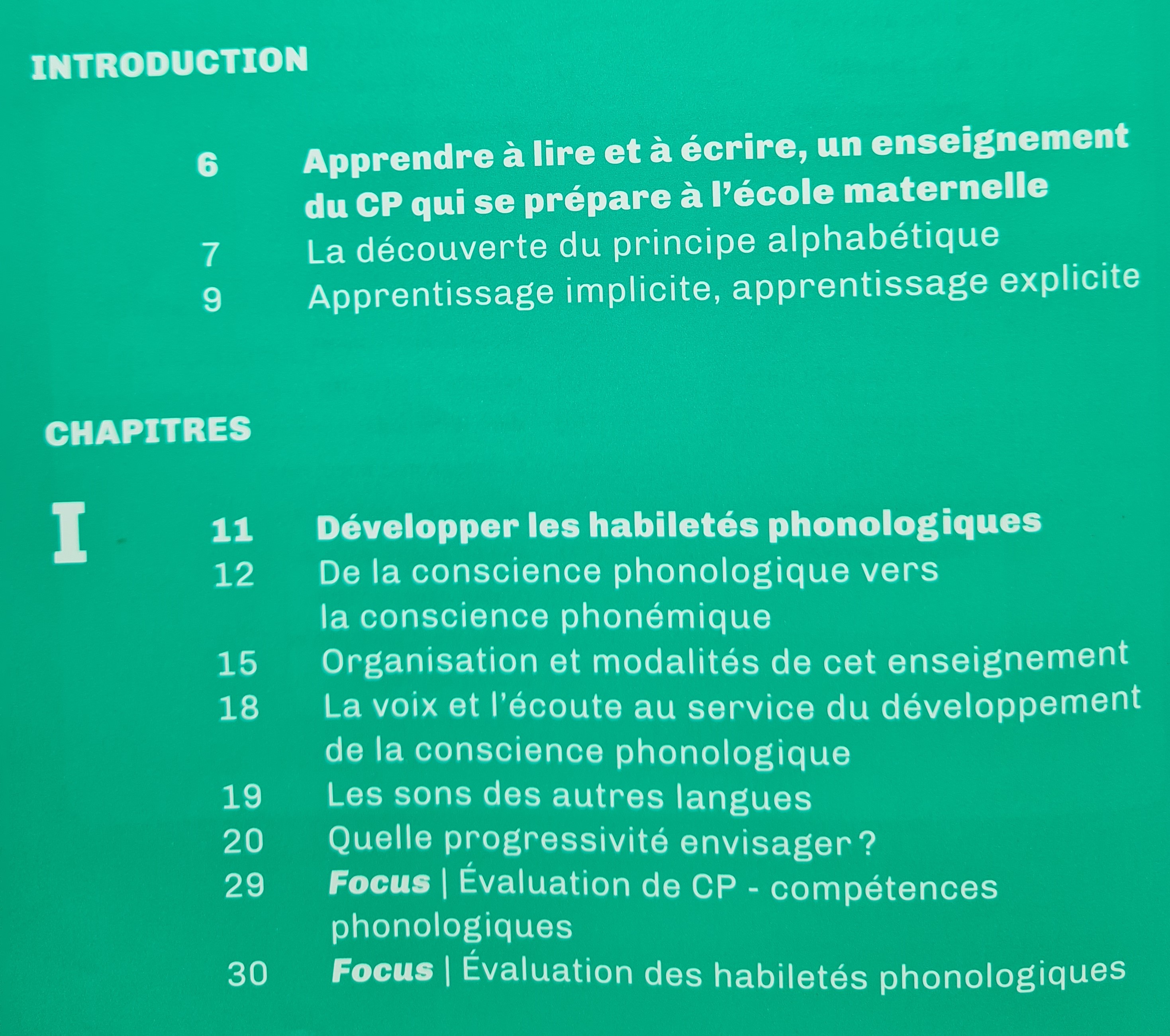 INTRODUCTION

6 Apprendre à lire et à écrire, un enseignement du CP qui se prépare à l'école maternelle
7 La découverte du principe alphabétique
9 Apprentissage implicite, apprentissage explicite

CHAPITRES

I

11 Développer les habiletés phonologiques
12 De la conscience phonologique vers la conscience phonémique
15 Organisation et modalités de cet enseignement
18 La voix et l'écoute au service du développement de la conscience phonologique
19 Les sons des autres langues
20 Quelle progressivité envisager ?
29 Focus | Évaluation de CP - compétences phonologiques
30 Focus | Évaluation des habiletés phonologiques